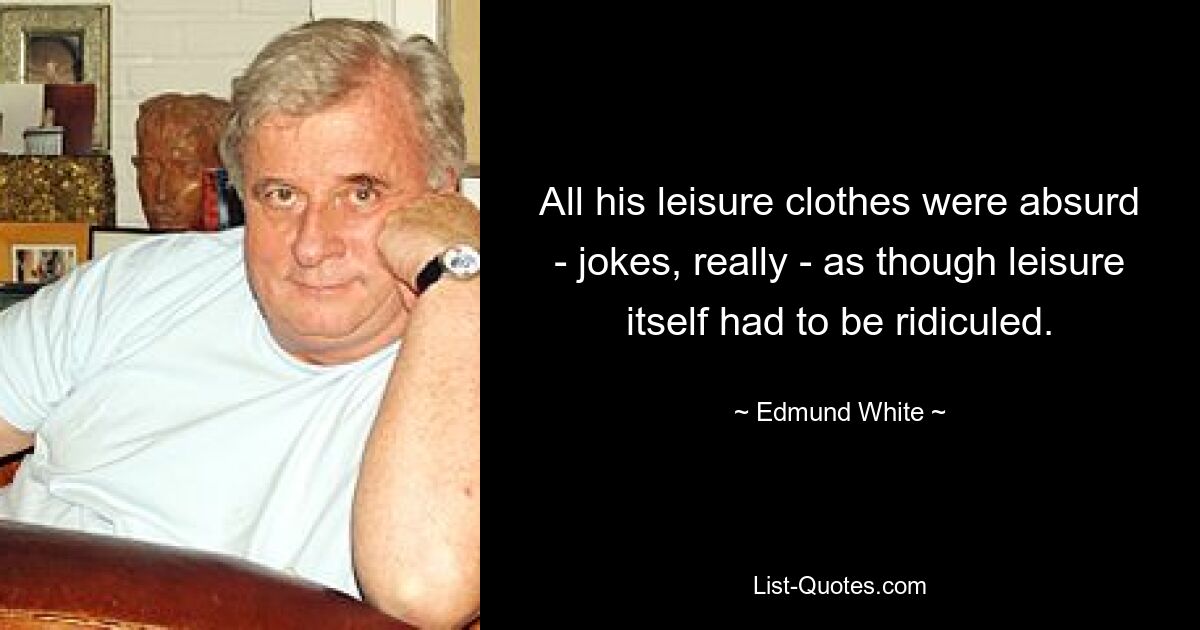 All his leisure clothes were absurd - jokes, really - as though leisure itself had to be ridiculed.

~ Edmund White ~

List-Quotes.com